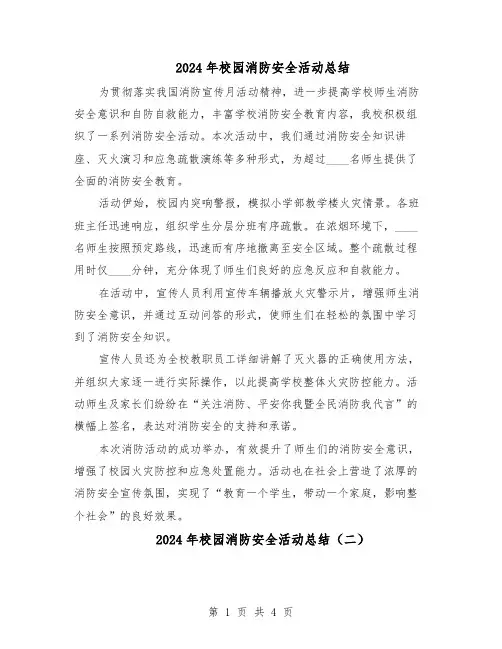 2024年校园消防安全活动总结

为贯彻落实我国消防宣传月活动精神，进一步提高学校师生消防安全意识和自防自救能力，丰富学校消防安全教育内容，我校积极组织了一系列消防安全活动。本次活动中，我们通过消防安全知识讲座、灭火演习和应急疏散演练等多种形式，为超过____名师生提供了全面的消防安全教育。

活动伊始，校园内突响警报，模拟小学部教学楼火灾情景。各班班主任迅速响应，组织学生分层分班有序疏散。在浓烟环境下，____名师生按照预定路线，迅速而有序地撤离至安全区域。整个疏散过程用时仅____分钟，充分体现了师生们良好的应急反应和自救能力。

在活动中，宣传人员利用宣传车辆播放火灾警示片，增强师生消防安全意识，并通过互动问答的形式，使师生们在轻松的氛围中学习到了消防安全知识。

宣传人员还为全校教职员工详细讲解了灭火器的正确使用方法，并组织大家逐一进行实际操作，以此提高学校整体火灾防控能力。活动师生及家长们纷纷在“关注消防、平安你我暨全民消防我代言”的横幅上签名，表达对消防安全的支持和承诺。

本次消防活动的成功举办，有效提升了师生们的消防安全意识，增强了校园火灾防控和应急处置能力。活动也在社会上营造了浓厚的消防安全宣传氛围，实现了“教育一个学生，带动一个家庭，影响整个社会”的良好效果。

2024年校园消防安全活动总结（二）

第 1 页 共 4 页